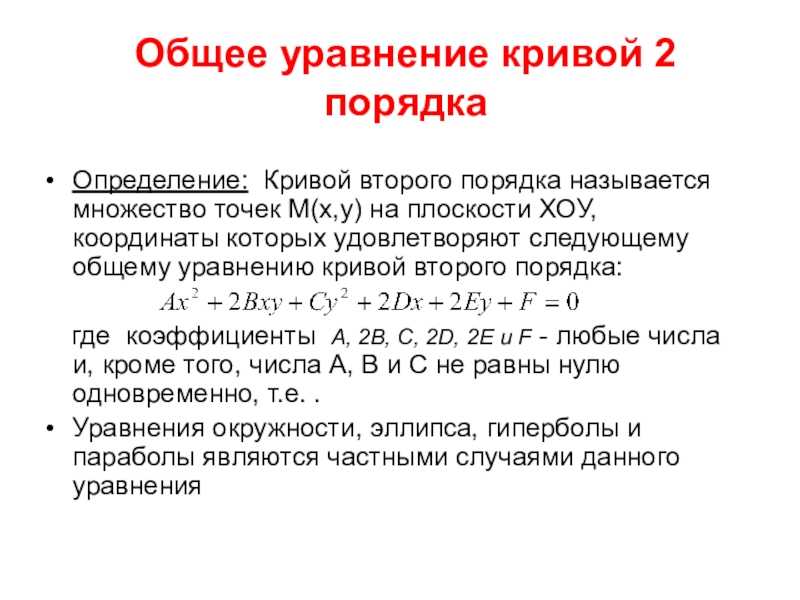 Общее уравнение кривой 2 порядка

• Определение: Кривой второго порядка называется множество точек М(х,у) на плоскости ХОУ, координаты которых удовлетворяют следующему общему уравнению кривой второго порядка:

$Ax^2 + 2Bxy + Cy^2 + 2Dx + 2Ey + F = 0$

где коэффициенты A, 2B, C, 2D, 2E и F - любые числа и, кроме того, числа А, В и С не равны нулю одновременно, т.е. .

• Уравнения окружности, эллипса, гиперболы и параболы являются частными случаями данного уравнения